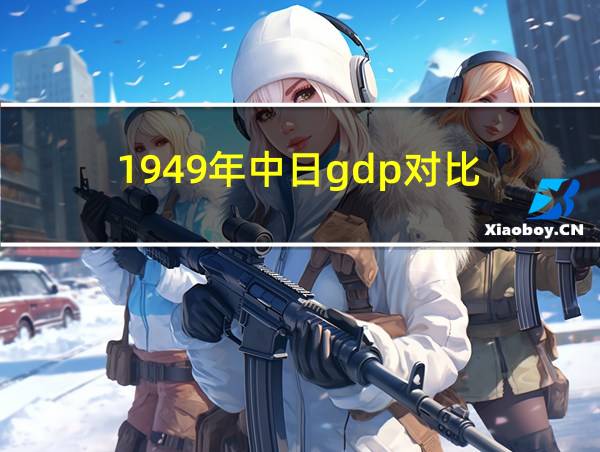 1949年中日gdp对比

Xiaoboy.CN